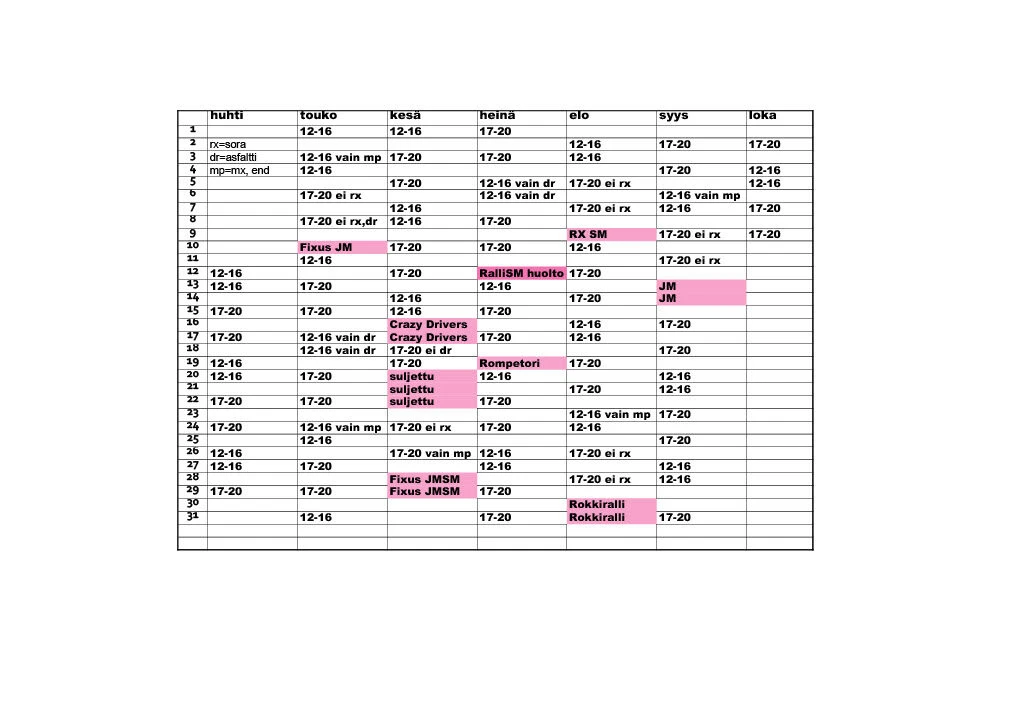 | | huhti | touko | kesä | heinä | elo | syys | loka |
|---|---|---|---|---|---|---|---|
| 1 | | 12-16 | 12-16 | 17-20 | | | |
| 2 | rx=sora | | | | 12-16 | 17-20 | 17-20 |
| 3 | dr=asfaltti | 12-16 vain mp | 17-20 | 17-20 | 12-16 | | |
| 4 | mp=mx, end | 12-16 | | | | 17-20 | 12-16 |
| 5 | | | 17-20 | 12-16 vain dr | 17-20 ei rx | | 12-16 |
| 6 | | 17-20 ei rx | | 12-16 vain dr | | 12-16 vain mp | |
| 7 | | | 12-16 | | 17-20 ei rx | 12-16 | 17-20 |
| 8 | | 17-20 ei rx,dr | 12-16 | 17-20 | | | |
| 9 | | | | | RX SM | 17-20 ei rx | 17-20 |
| 10 | | Fixus JM | 17-20 | 17-20 | 12-16 | | |
| 11 | | 12-16 | | | | 17-20 ei rx | |
| 12 | 12-16 | | 17-20 | RalliSM huolto | 17-20 | | |
| 13 | 12-16 | 17-20 | | 12-16 | | JM | |
| 14 | | | 12-16 | | 17-20 | JM | |
| 15 | 17-20 | 17-20 | 12-16 | 17-20 | | | |
| 16 | | | Crazy Drivers | | 12-16 | 17-20 | |
| 17 | 17-20 | 12-16 vain dr | Crazy Drivers | 17-20 | 12-16 | | |
| 18 | | 12-16 vain dr | 17-20 ei dr | | | 17-20 | |
| 19 | 12-16 | | 17-20 | Rompetori | 17-20 | | |
| 20 | 12-16 | 17-20 | suljettu | 12-16 | | 12-16 | |
| 21 | | | suljettu | | 17-20 | 12-16 | |
| 22 | 17-20 | 17-20 | suljettu | 17-20 | | | |
| 23 | | | | | 12-16 vain mp | 17-20 | |
| 24 | 17-20 | 12-16 vain mp | 17-20 ei rx | 17-20 | 12-16 | | |
| 25 | | 12-16 | | | | 17-20 | |
| 26 | 12-16 | | 17-20 vain mp | 12-16 | 17-20 ei rx | | |
| 27 | 12-16 | 17-20 | | 12-16 | | 12-16 | |
| 28 | | | Fixus JMSM | | 17-20 ei rx | 12-16 | |
| 29 | 17-20 | 17-20 | Fixus JMSM | 17-20 | | | |
| 30 | | | | | Rokkiralli | | |
| 31 | | 12-16 | | 17-20 | Rokkiralli | 17-20 | |